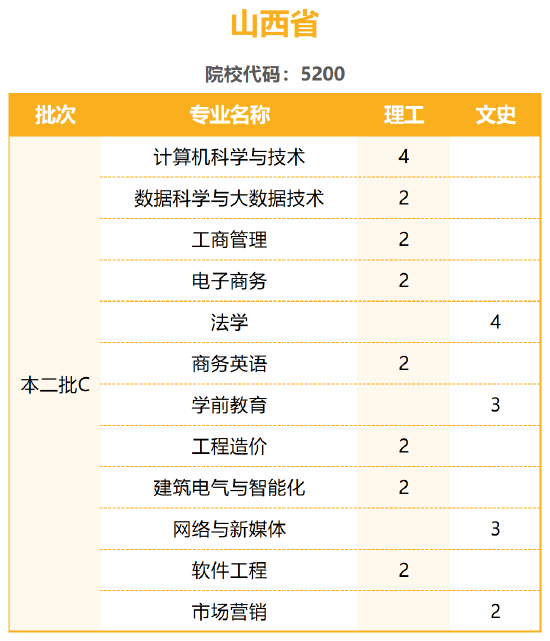 山西省

院校代码：5200

| 批次 | 专业名称 | 理工 | 文史 |
|---|---|---|---|
| 本二批C | 计算机科学与技术 | 4 | |
| | 数据科学与大数据技术 | 2 | |
| | 工商管理 | 2 | |
| | 电子商务 | 2 | |
| | 法学 | | 4 |
| | 商务英语 | 2 | |
| | 学前教育 | | 3 |
| | 工程造价 | 2 | |
| | 建筑电气与智能化 | 2 | |
| | 网络与新媒体 | | 3 |
| | 软件工程 | 2 | |
| | 市场营销 | | 2 |